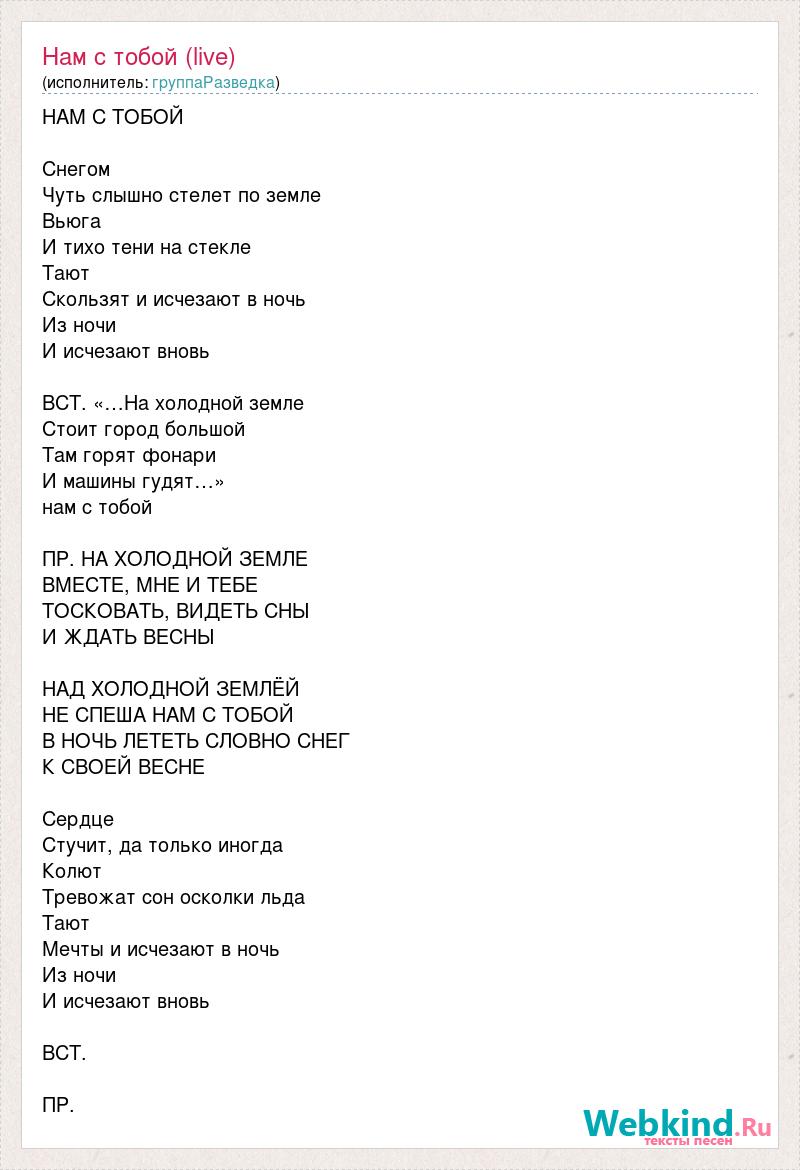 Нам с тобой (live)
(исполнитель: группаРазведка)

НАМ С ТОБОЙ

Снегом
Чуть слышно стелет по земле
Вьюга
И тихо тени на стекле
Тают
Скользят и исчезают в ночь
Из ночи
И исчезают вновь

ВСТ. «…На холодной земле
Стоит город большой
Там горят фонари
И машины гудят…»
нам с тобой

ПР. НА ХОЛОДНОЙ ЗЕМЛЕ
ВМЕСТЕ, МНЕ И ТЕБЕ
ТОСКОВАТЬ, ВИДЕТЬ СНЫ
И ЖДАТЬ ВЕСНЫ

НАД ХОЛОДНОЙ ЗЕМЛЁЙ
НЕ СПЕША НАМ С ТОБОЙ
В НОЧЬ ЛЕТЕТЬ СЛОВНО СНЕГ
К СВОЕЙ ВЕСНЕ

Сердце
Стучит, да только иногда
Колют
Тревожат сон осколки льда
Тают
Мечты и исчезают в ночь
Из ночи
И исчезают вновь

ВСТ.

ПР.

Webkind.Ru
тексты песен